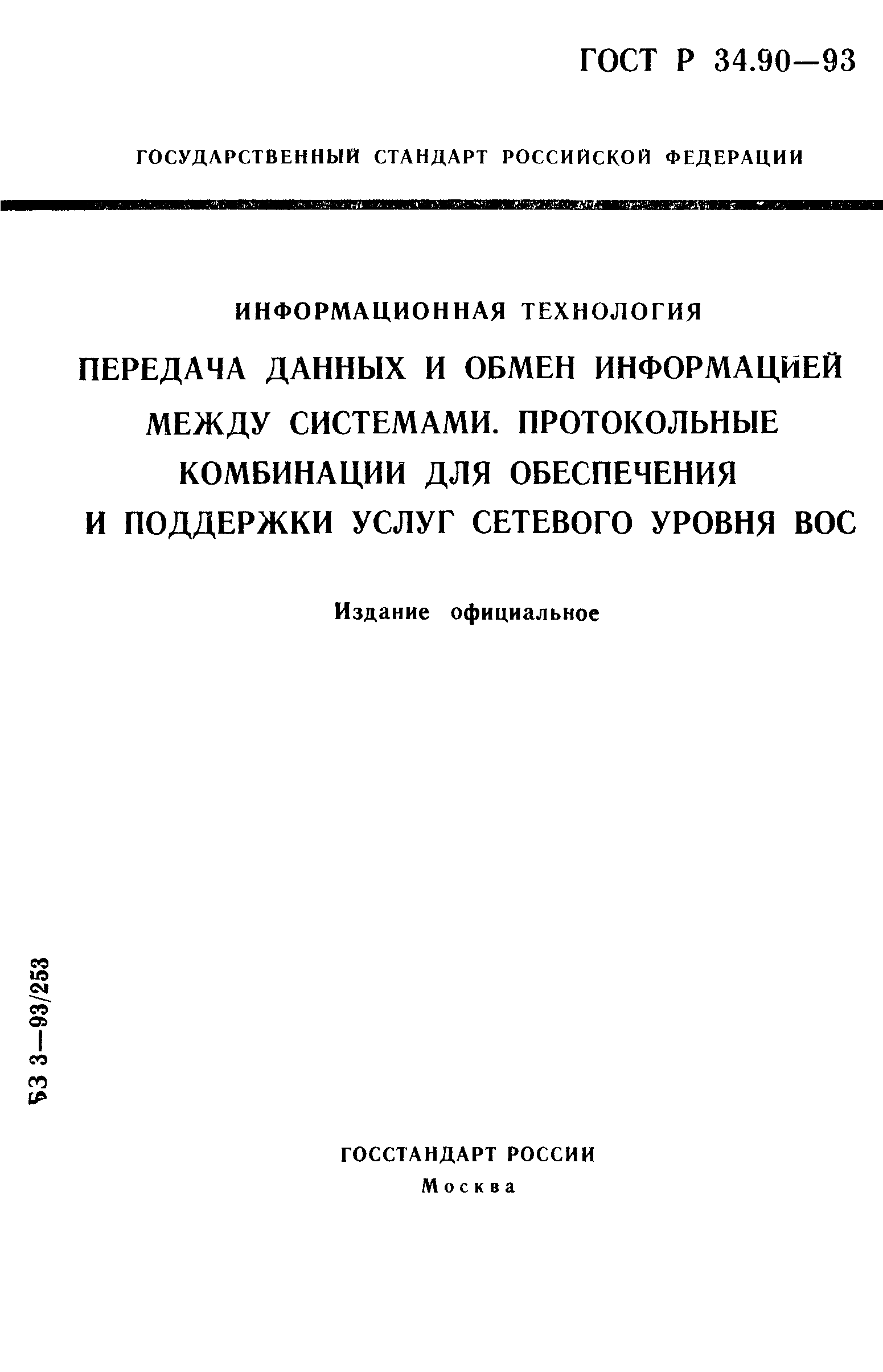 ГОСТ Р 34.90—93

ГОСУДАРСТВЕННЫЙ СТАНДАРТ РОССИЙСКОЙ ФЕДЕРАЦИИ

ИНФОРМАЦИОННАЯ ТЕХНОЛОГИЯ

ПЕРЕДАЧА ДАННЫХ И ОБМЕН ИНФОРМАЦИЕЙ МЕЖДУ СИСТЕМАМИ. ПРОТОКОЛЬНЫЕ КОМБИНАЦИИ ДЛЯ ОБЕСПЕЧЕНИЯ И ПОДДЕРЖКИ УСЛУГ СЕТЕВОГО УРОВНЯ ВОС

Издание официальное

БЗ 3—93/253

ГОССТАНДАРТ РОССИИ
Москва